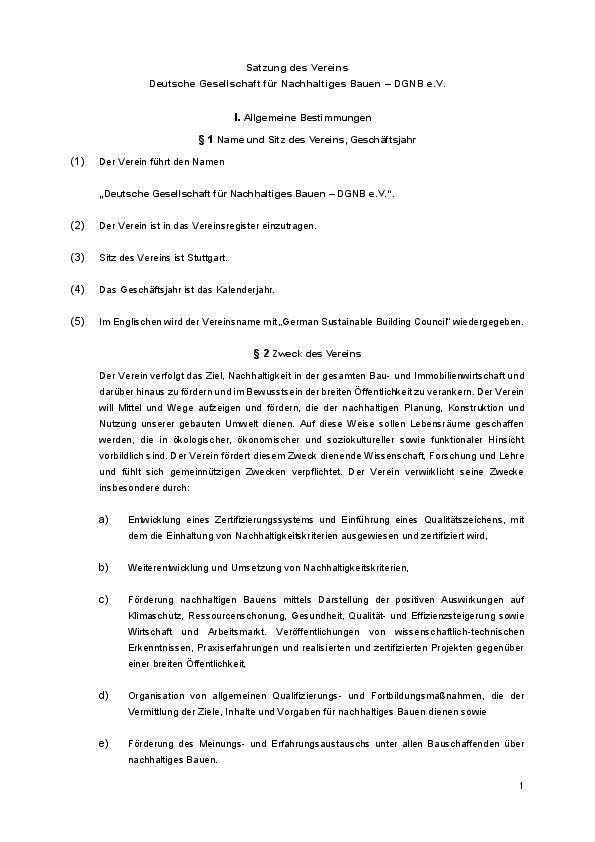 Satzung des Vereins
Deutsche Gesellschaft für Nachhaltiges Bauen – DGNB e.V.

I. Allgemeine Bestimmungen

§ 1 Name und Sitz des Vereins, Geschäftsjahr

(1) Der Verein führt den Namen

„Deutsche Gesellschaft für Nachhaltiges Bauen – DGNB e.V.".

(2) Der Verein ist in das Vereinsregister einzutragen.

(3) Sitz des Vereins ist Stuttgart.

(4) Das Geschäftsjahr ist das Kalenderjahr.

(5) Im Englischen wird der Vereinsname mit „German Sustainable Building Council" wiedergegeben.

§ 2 Zweck des Vereins

Der Verein verfolgt das Ziel, Nachhaltigkeit in der gesamten Bau- und Immobilienwirtschaft und darüber hinaus zu fördern und im Bewusstsein der breiten Öffentlichkeit zu verankern. Der Verein will Mittel und Wege aufzeigen und fördern, die der nachhaltigen Planung, Konstruktion und Nutzung unserer gebauten Umwelt dienen. Auf diese Weise sollen Lebensräume geschaffen werden, die in ökologischer, ökonomischer und soziokultureller sowie funktionaler Hinsicht vorbildlich sind. Der Verein fördert diesem Zweck dienende Wissenschaft, Forschung und Lehre und fühlt sich gemeinnützigen Zwecken verpflichtet. Der Verein verwirklicht seine Zwecke insbesondere durch:

a) Entwicklung eines Zertifizierungssystems und Einführung eines Qualitätszeichens, mit dem die Einhaltung von Nachhaltigkeitskriterien ausgewiesen und zertifiziert wird,

b) Weiterentwicklung und Umsetzung von Nachhaltigkeitskriterien,

c) Förderung nachhaltigen Bauens mittels Darstellung der positiven Auswirkungen auf Klimaschutz, Ressourcenschonung, Gesundheit, Qualität- und Effizienzsteigerung sowie Wirtschaft und Arbeitsmarkt. Veröffentlichungen von wissenschaftlich-technischen Erkenntnissen, Praxiserfahrungen und realisierten und zertifizierten Projekten gegenüber einer breiten Öffentlichkeit,

d) Organisation von allgemeinen Qualifizierungs- und Fortbildungsmaßnahmen, die der Vermittlung der Ziele, Inhalte und Vorgaben für nachhaltiges Bauen dienen sowie

e) Förderung des Meinungs- und Erfahrungsaustauschs unter allen Bauschaffenden über nachhaltiges Bauen.

1